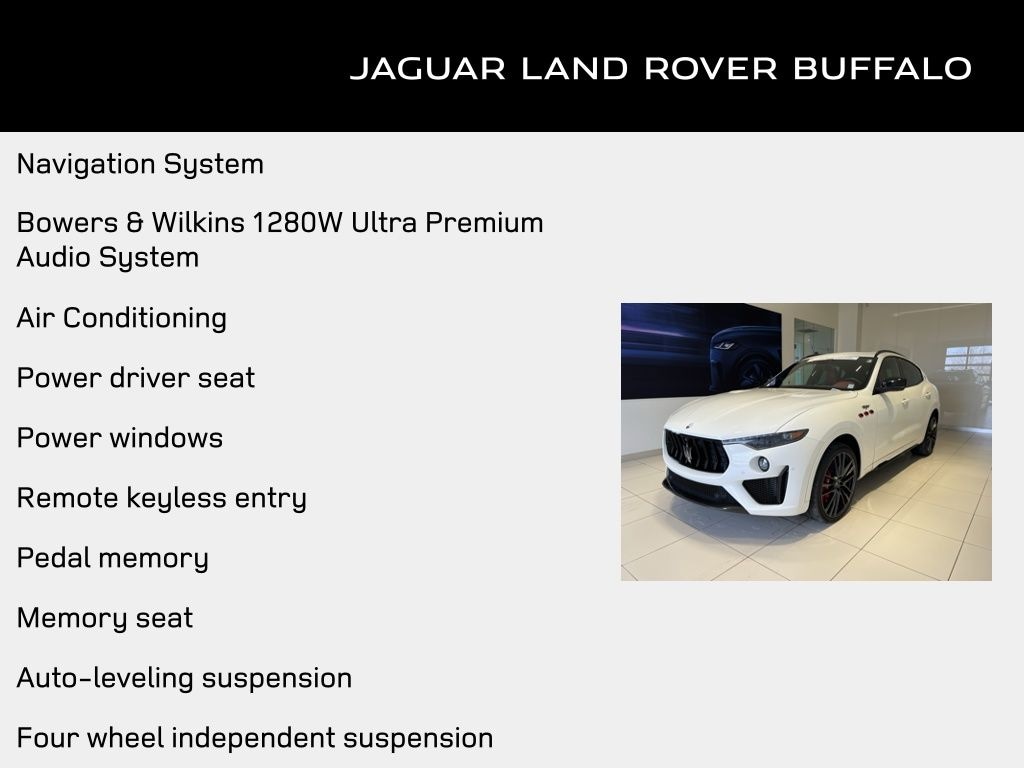 JAGUAR LAND ROVER BUFFALO

Navigation System

Bowers & Wilkins 1280W Ultra Premium Audio System

Air Conditioning

Power driver seat

Power windows

Remote keyless entry

Pedal memory

Memory seat

Auto-leveling suspension

Four wheel independent suspension